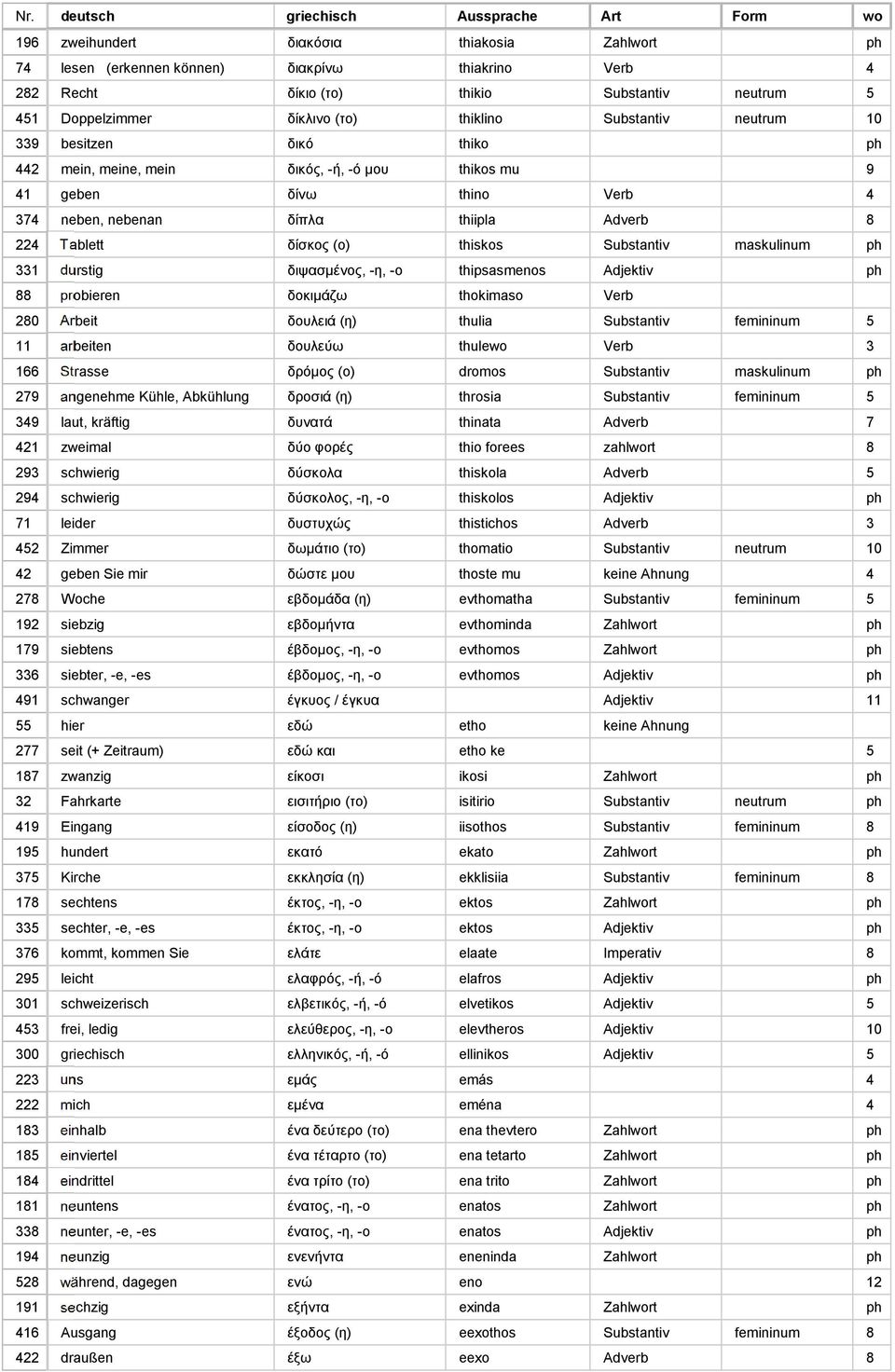 | Nr. | deutsch | griechisch | Aussprache | Art | Form | wo |
|---|---|---|---|---|---|---|
| 196 | zweihundert | διακόσια | thiakosia | Zahlwort | | ph |
| 74 | lesen (erkennen können) | διακρίνω | thiakrino | Verb | | 4 |
| 282 | Recht | δίκιο (το) | thikio | Substantiv | neutrum | 5 |
| 451 | Doppelzimmer | δίκλινο (το) | thiklino | Substantiv | neutrum | 10 |
| 339 | besitzen | δικό | thiko | | | ph |
| 442 | mein, meine, mein | δικός, -ή, -ό μου | thikos mu | | | 9 |
| 41 | geben | δίνω | thino | Verb | | 4 |
| 374 | neben, nebenan | δίπλα | thiipla | Adverb | | 8 |
| 224 | Tablett | δίσκος (ο) | thiskos | Substantiv | maskulinum | ph |
| 331 | durstig | διψασμένος, -η, -ο | thipsasmenos | Adjektiv | | ph |
| 88 | probieren | δοκιμάζω | thokimaso | Verb | | |
| 280 | Arbeit | δουλειά (η) | thulia | Substantiv | femininum | 5 |
| 11 | arbeiten | δουλεύω | thulewo | Verb | | 3 |
| 166 | Strasse | δρόμος (ο) | dromos | Substantiv | maskulinum | ph |
| 279 | angenehme Kühle, Abkühlung | δροσιά (η) | throsia | Substantiv | femininum | 5 |
| 349 | laut, kräftig | δυνατά | thinata | Adverb | | 7 |
| 421 | zweimal | δύο φορές | thio forees | zahlwort | | 8 |
| 293 | schwierig | δύσκολα | thiskola | Adverb | | 5 |
| 294 | schwierig | δύσκολος, -η, -ο | thiskolos | Adjektiv | | ph |
| 71 | leider | δυστυχώς | thistichos | Adverb | | 3 |
| 452 | Zimmer | δωμάτιο (το) | thomatio | Substantiv | neutrum | 10 |
| 42 | geben Sie mir | δώστε μου | thoste mu | keine Ahnung | | 4 |
| 278 | Woche | εβδομάδα (η) | evthomatha | Substantiv | femininum | 5 |
| 192 | siebzig | εβδομήντα | evthominda | Zahlwort | | ph |
| 179 | siebtens | έβδομος, -η, -ο | evthomos | Zahlwort | | ph |
| 336 | siebter, -e, -es | έβδομος, -η, -ο | evthomos | Adjektiv | | ph |
| 491 | schwanger | έγκυος / έγκυα | | Adjektiv | | 11 |
| 55 | hier | εδώ | etho | keine Ahnung | | |
| 277 | seit (+ Zeitraum) | εδώ και | etho ke | | | 5 |
| 187 | zwanzig | είκοσι | ikosi | Zahlwort | | ph |
| 32 | Fahrkarte | εισιτήριο (το) | isitirio | Substantiv | neutrum | ph |
| 419 | Eingang | είσοδος (η) | iisothos | Substantiv | femininum | 8 |
| 195 | hundert | εκατό | ekato | Zahlwort | | ph |
| 375 | Kirche | εκκλησία (η) | ekklisiia | Substantiv | femininum | 8 |
| 178 | sechtens | έκτος, -η, -ο | ektos | Zahlwort | | ph |
| 335 | sechter, -e, -es | έκτος, -η, -ο | ektos | Adjektiv | | ph |
| 376 | kommt, kommen Sie | ελάτε | elaate | Imperativ | | 8 |
| 295 | leicht | ελαφρός, -ή, -ό | elafros | Adjektiv | | ph |
| 301 | schweizerisch | ελβετικός, -ή, -ό | elvetikos | Adjektiv | | 5 |
| 453 | frei, ledig | ελεύθερος, -η, -ο | elevtheros | Adjektiv | | 10 |
| 300 | griechisch | ελληνικός, -ή, -ό | ellinikos | Adjektiv | | 5 |
| 223 | uns | εμάς | emás | | | 4 |
| 222 | mich | εμένα | eména | | | 4 |
| 183 | einhalb | ένα δεύτερο (το) | ena thevtero | Zahlwort | | ph |
| 185 | einviertel | ένα τέταρτο (το) | ena tetarto | Zahlwort | | ph |
| 184 | eindrittel | ένα τρίτο (το) | ena trito | Zahlwort | | ph |
| 181 | neuntens | ένατος, -η, -ο | enatos | Zahlwort | | ph |
| 338 | neunter, -e, -es | ένατος, -η, -ο | enatos | Adjektiv | | ph |
| 194 | neunzig | ενενήντα | eneninda | Zahlwort | | ph |
| 528 | während, dagegen | ενώ | eno | | | 12 |
| 191 | sechzig | εξήντα | exinda | Zahlwort | | ph |
| 416 | Ausgang | έξοδος (η) | eexothos | Substantiv | femininum | 8 |
| 422 | draußen | έξω | eexo | Adverb | | 8 |